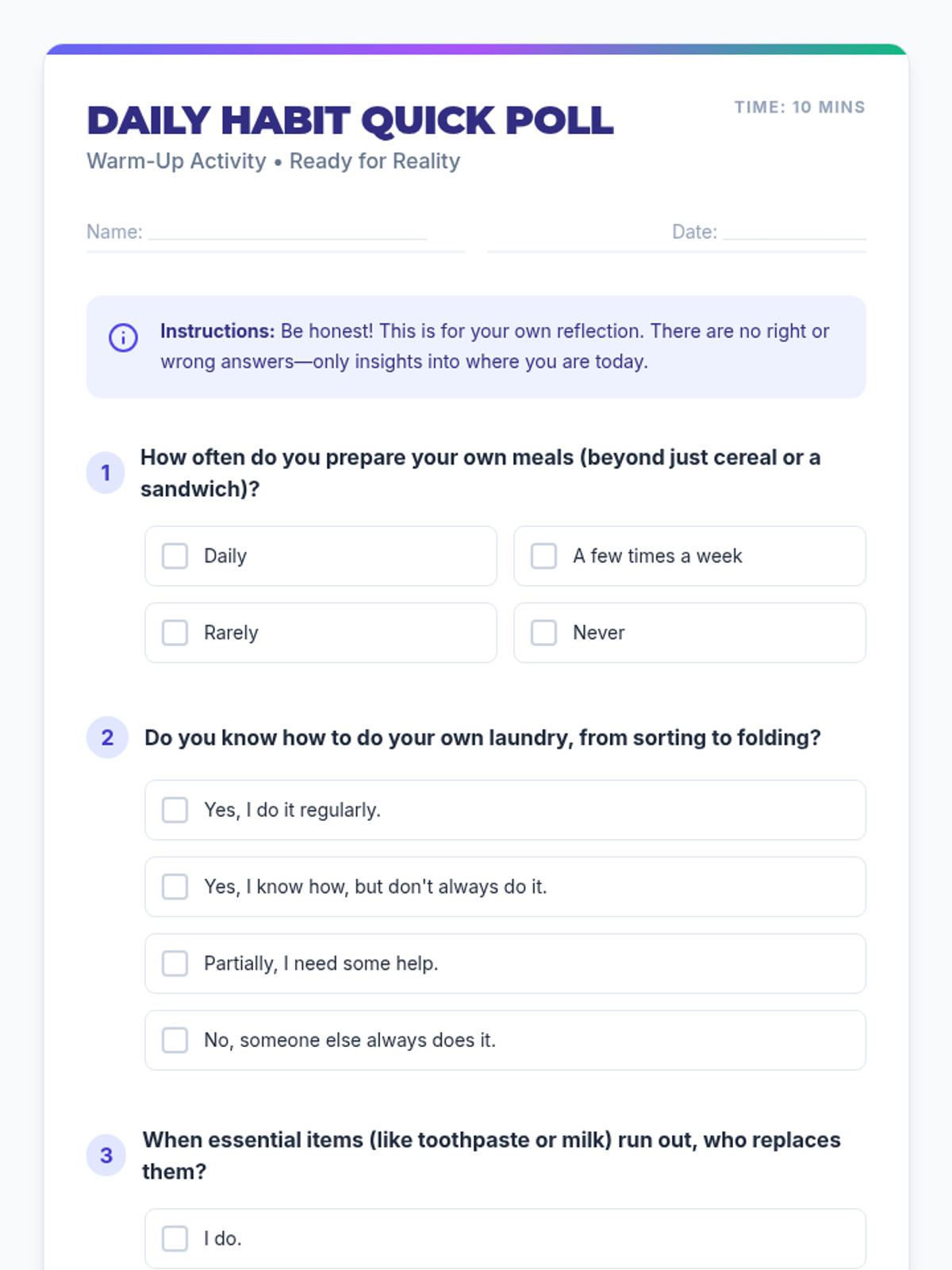 DAILY HABIT QUICK POLL

TIME: 10 MINS

Warm-Up Activity • Ready for Reality

Name: ____

Date: ____

Instructions: Be honest! This is for your own reflection. There are no right or wrong answers—only insights into where you are today.

1 How often do you prepare your own meals (beyond just cereal or a sandwich)?

☐ Daily
☐ A few times a week
☐ Rarely
☐ Never

2 Do you know how to do your own laundry, from sorting to folding?

☐ Yes, I do it regularly.
☐ Yes, I know how, but don't always do it.
☐ Partially, I need some help.
☐ No, someone else always does it.

3 When essential items (like toothpaste or milk) run out, who replaces them?

☐ I do.